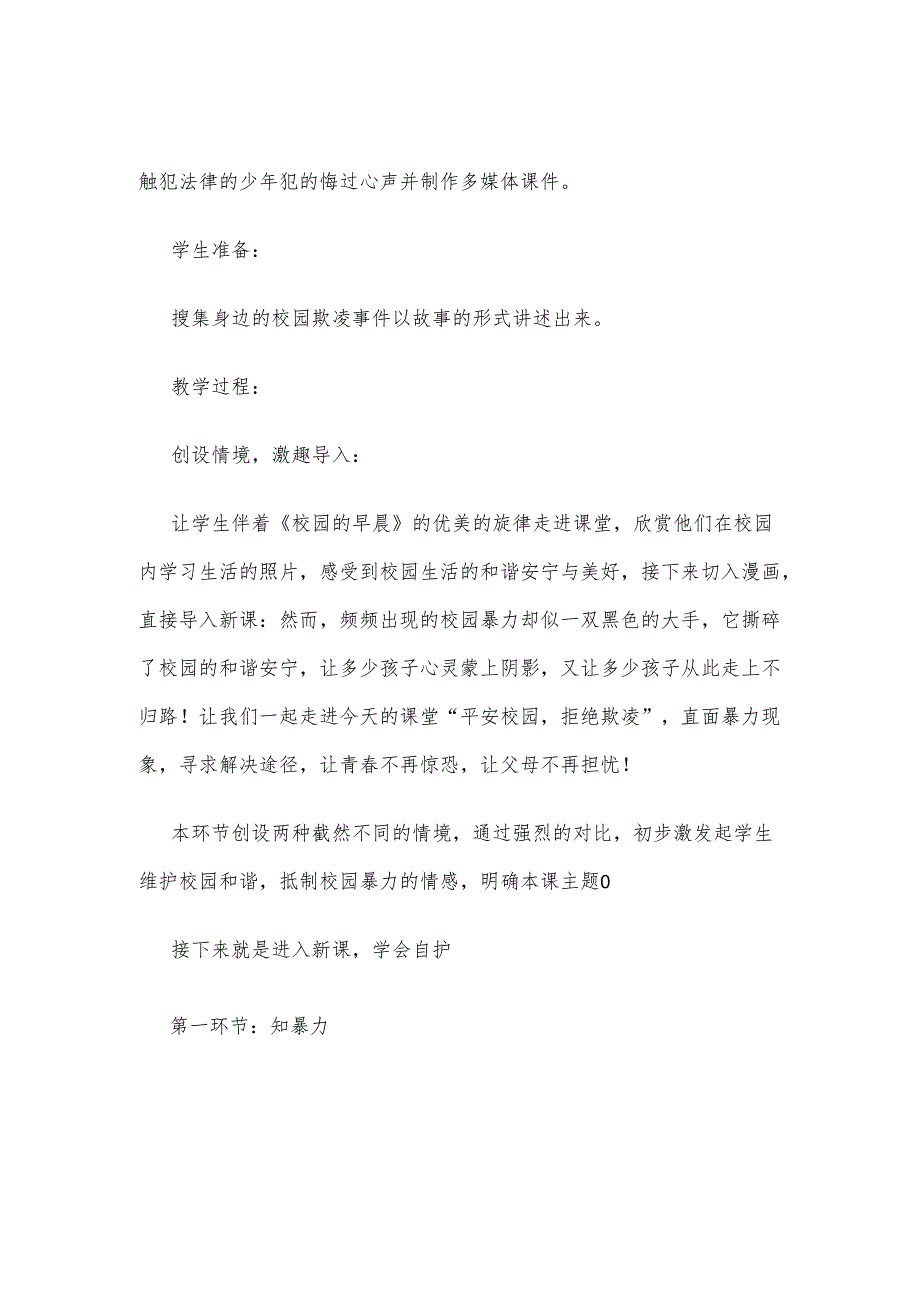 触犯法律的少年犯的悔过心声并制作多媒体课件。

学生准备：

搜集身边的校园欺凌事件以故事的形式讲述出来。

教学过程：

创设情境，激趣导入：

让学生伴着《校园的早晨》的优美的旋律走进课堂，欣赏他们在校园内学习生活的照片，感受到校园生活的和谐安宁与美好，接下来切入漫画，直接导入新课：然而，频频出现的校园暴力却似一双黑色的大手，它撕碎了校园的和谐安宁，让多少孩子心灵蒙上阴影，又让多少孩子从此走上不归路！让我们一起走进今天的课堂“平安校园，拒绝欺凌”，直面暴力现象，寻求解决途径，让青春不再惊恐，让父母不再担忧！

本环节创设两种截然不同的情境，通过强烈的对比，初步激发起学生维护校园和谐，抵制校园暴力的情感，明确本课主题0

接下来就是进入新课，学会自护

第一环节：知暴力